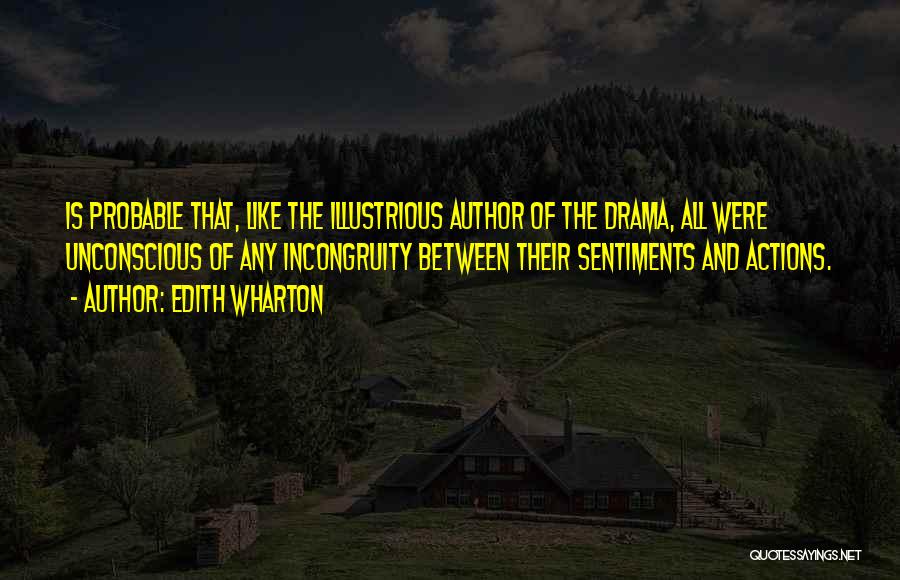 IS PROBABLE THAT, LIKE THE ILLUSTRIOUS AUTHOR OF THE DRAMA, ALL WERE UNCONSCIOUS OF ANY INCONGRUITY BETWEEN THEIR SENTIMENTS AND ACTIONS.
- AUTHOR: EDITH WHARTON

QUOTESSAYINGS.NET